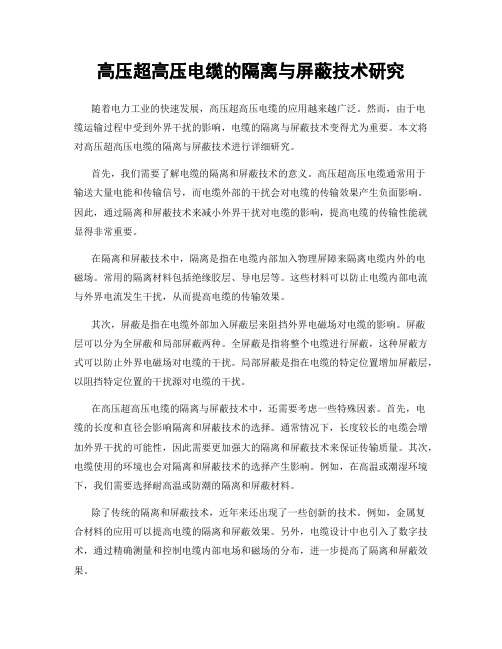 高压超高压电缆的隔离与屏蔽技术研究

随着电力工业的快速发展，高压超高压电缆的应用越来越广泛。然而，由于电缆运输过程中受到外界干扰的影响，电缆的隔离与屏蔽技术变得尤为重要。本文将对高压超高压电缆的隔离与屏蔽技术进行详细研究。

首先，我们需要了解电缆的隔离和屏蔽技术的意义。高压超高压电缆通常用于输送大量电能和传输信号，而电缆外部的干扰会对电缆的传输效果产生负面影响。因此，通过隔离和屏蔽技术来减小外界干扰对电缆的影响，提高电缆的传输性能就显得非常重要。

在隔离和屏蔽技术中，隔离是指在电缆内部加入物理屏障来隔离电缆内外的电磁场。常用的隔离材料包括绝缘胶层、导电层等。这些材料可以防止电缆内部电流与外界电流发生干扰，从而提高电缆的传输效果。

其次，屏蔽是指在电缆外部加入屏蔽层来阻挡外界电磁场对电缆的影响。屏蔽层可以分为全屏蔽和局部屏蔽两种。全屏蔽是指将整个电缆进行屏蔽，这种屏蔽方式可以防止外界电磁场对电缆的干扰。局部屏蔽是指在电缆的特定位置增加屏蔽层，以阻挡特定位置的干扰源对电缆的干扰。

在高压超高压电缆的隔离与屏蔽技术中，还需要考虑一些特殊因素。首先，电缆的长度和直径会影响隔离和屏蔽技术的选择。通常情况下，长度较长的电缆会增加外界干扰的可能性，因此需要更加强大的隔离和屏蔽技术来保证传输质量。其次，电缆使用的环境也会对隔离和屏蔽技术的选择产生影响。例如，在高温或潮湿环境下，我们需要选择耐高温或防潮的隔离和屏蔽材料。

除了传统的隔离和屏蔽技术，近年来还出现了一些创新的技术。例如，金属复合材料的应用可以提高电缆的隔离和屏蔽效果。另外，电缆设计中也引入了数字技术，通过精确测量和控制电缆内部电场和磁场的分布，进一步提高了隔离和屏蔽效果。